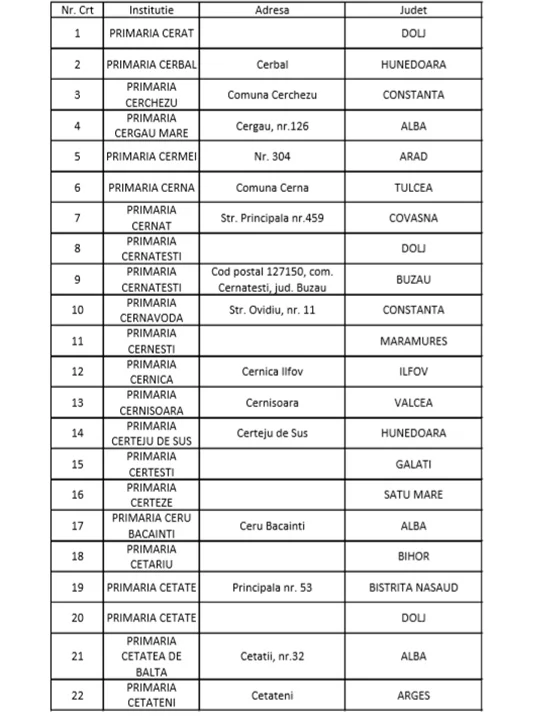 | Nr. Crt | Institutie | Adresa | Judet |
|---|---|---|---|
| 1 | PRIMARIA CERAT | | DOLJ |
| 2 | PRIMARIA CERBAL | Cerbal | HUNEDOARA |
| 3 | PRIMARIA CERCHEZU | Comuna Cerchezu | CONSTANTA |
| 4 | PRIMARIA CERGAU MARE | Cergau, nr.126 | ALBA |
| 5 | PRIMARIA CERMEI | Nr. 304 | ARAD |
| 6 | PRIMARIA CERNA | Comuna Cerna | TULCEA |
| 7 | PRIMARIA CERNAT | Str. Principala nr.459 | COVASNA |
| 8 | PRIMARIA CERNATESTI | | DOLJ |
| 9 | PRIMARIA CERNATESTI | Cod postal 127150, com. Cernatesti, jud. Buzau | BUZAU |
| 10 | PRIMARIA CERNAVODA | Str. Ovidiu, nr. 11 | CONSTANTA |
| 11 | PRIMARIA CERNESTI | | MARAMURES |
| 12 | PRIMARIA CERNICA | Cernica Ilfov | ILFOV |
| 13 | PRIMARIA CERNISOARA | Cernisoara | VALCEA |
| 14 | PRIMARIA CERTEJU DE SUS | Certeju de Sus | HUNEDOARA |
| 15 | PRIMARIA CERTESTI | | GALATI |
| 16 | PRIMARIA CERTEZE | | SATU MARE |
| 17 | PRIMARIA CERU BACAINTI | Ceru Bacainti | ALBA |
| 18 | PRIMARIA CETARIU | | BIHOR |
| 19 | PRIMARIA CETATE | Principala nr. 53 | BISTRITA NASAUD |
| 20 | PRIMARIA CETATE | | DOLJ |
| 21 | PRIMARIA CETATEA DE BALTA | Cetatii, nr.32 | ALBA |
| 22 | PRIMARIA CETATENI | Cetateni | ARGES |